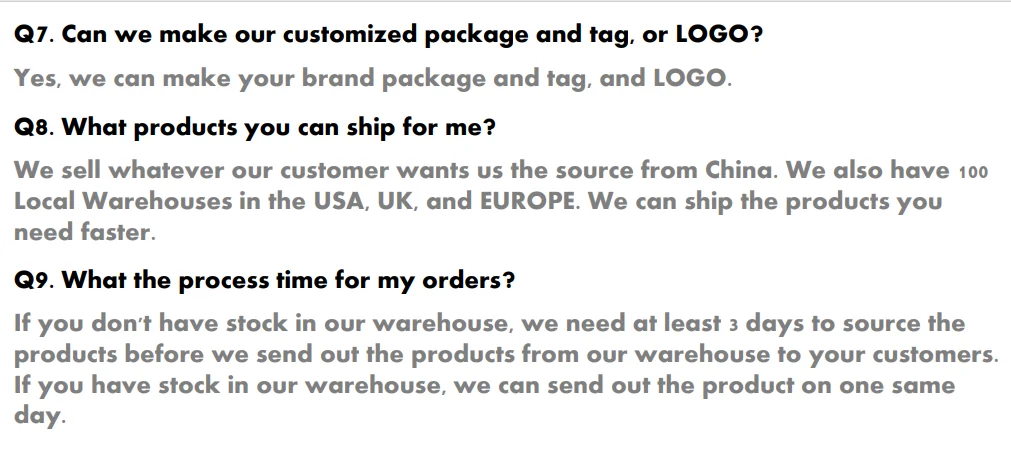 Q7. Can we make our customized package and tag, or LOGO?

Yes, we can make your brand package and tag, and LOGO.

Q8. What products you can ship for me?

We sell whatever our customer wants us the source from China. We also have 100 Local Warehouses in the USA, UK, and EUROPE. We can ship the products you need faster.

Q9. What the process time for my orders?

If you don't have stock in our warehouse, we need at least 3 days to source the products before we send out the products from our warehouse to your customers. If you have stock in our warehouse, we can send out the product on one same day.